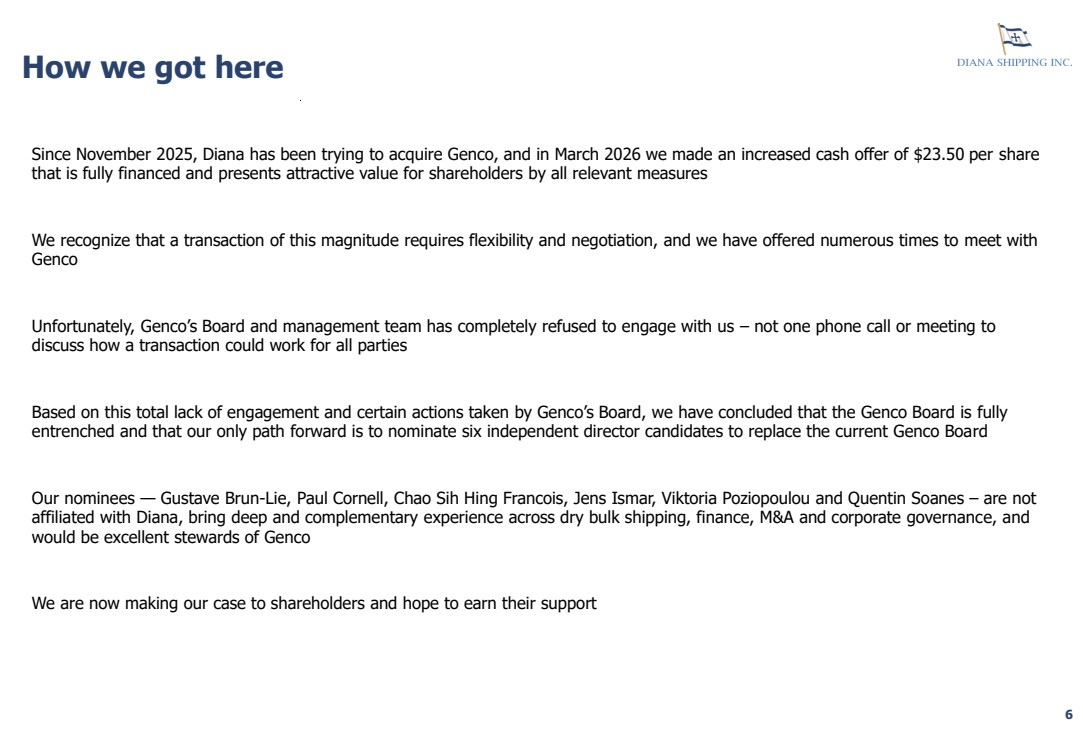 How we got here

DIANA SHIPPING INC.

Since November 2025, Diana has been trying to acquire Genco, and in March 2026 we made an increased cash offer of $23.50 per share that is fully financed and presents attractive value for shareholders by all relevant measures

We recognize that a transaction of this magnitude requires flexibility and negotiation, and we have offered numerous times to meet with Genco

Unfortunately, Genco's Board and management team has completely refused to engage with us – not one phone call or meeting to discuss how a transaction could work for all parties

Based on this total lack of engagement and certain actions taken by Genco's Board, we have concluded that the Genco Board is fully entrenched and that our only path forward is to nominate six independent director candidates to replace the current Genco Board

Our nominees — Gustave Brun-Lie, Paul Cornell, Chao Sih Hing Francois, Jens Ismar, Viktoria Poziopoulou and Quentin Soanes – are not affiliated with Diana, bring deep and complementary experience across dry bulk shipping, finance, M&A and corporate governance, and would be excellent stewards of Genco

We are now making our case to shareholders and hope to earn their support

6